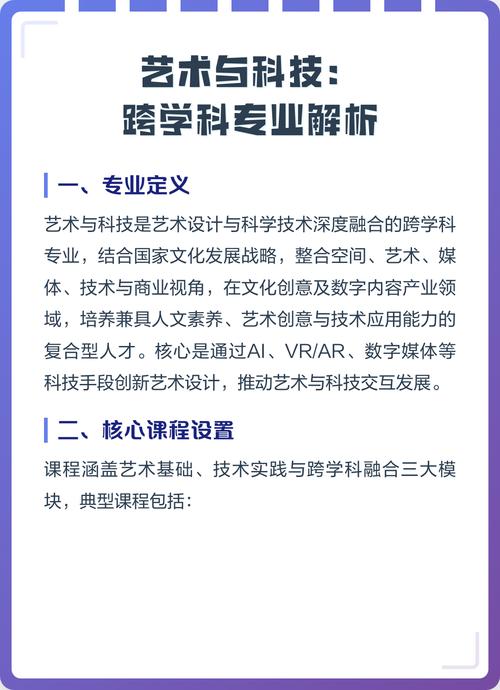 艺术与科技：
跨学科专业解析

一、专业定义

艺术与科技是艺术设计与科学技术深度融合的跨学科专业，结合国家文化发展战略，整合空间、艺术、媒体、技术与商业视角，在文化创意及数字内容产业领域，培养兼具人文素养、艺术创意与技术应用能力的复合型人才。核心是通过AI、VR/AR、数字媒体等科技手段创新艺术设计，推动艺术与科技交互发展。

二、核心课程设置

课程涵盖艺术基础、技术实践与跨学科融合三大模块，典型课程包括：